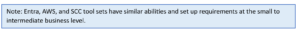 Note: Entra, AWS, and SCC tool sets have similar abilities and set up requirements at the small to intermediate business level.